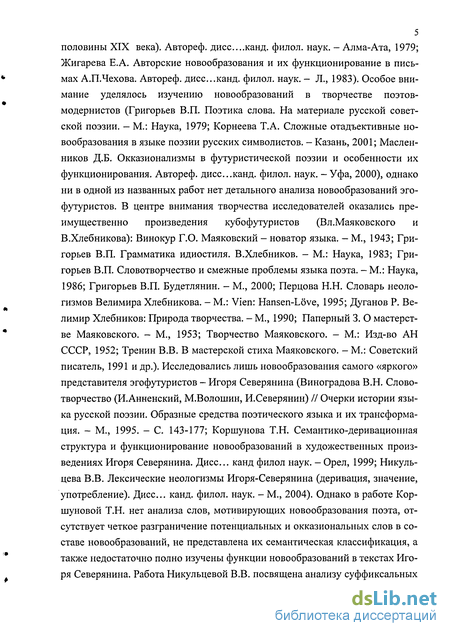 5

половины XIX века). Автореф. дисс….канд. филол. наук. – Алма-Ата, 1979; Жигарева Е.А. Авторские новообразования и их функционирование в письмах А.П.Чехова. Автореф. дисс…канд. филол. наук. – Л., 1983). Особое внимание уделялось изучению новообразований в творчестве поэтов-модернистов (Григорьев В.П. Поэтика слова. На материале русской советской поэзии. – М.: Наука, 1979; Корнеева Т.А. Сложные отадъективные новообразования в языке поэзии русских символистов. – Казань, 2001; Масленников Д.Б. Окказионализмы в футуристической поэзии и особенности их функционирования. Автореф. дисс…канд. филол. наук. – Уфа, 2000), однако ни в одной из названных работ нет детального анализа новообразований эгофутуристов. В центре внимания творчества исследователей оказались преимущественно произведения кубофутуристов (Вл.Маяковского и В.Хлебникова): Винокур Г.О. Маяковский – новатор языка. – М., 1943; Григорьев В.П. Грамматика идиостиля. В.Хлебников. – М.: Наука, 1983; Григорьев В.П. Словотворчество и смежные проблемы языка поэта. – М.: Наука, 1986; Григорьев В.П. Будетлянин. – М., 2000; Перцова Н.Н. Словарь неологизмов Велимира Хлебникова. – М.: Vien: Hansen-Löve, 1995; Дуганов Р. Велимир Хлебников: Природа творчества. – М., 1990; Паперный З. О мастерстве Маяковского. – М., 1953; Творчество Маяковского. – М.: Изд-во АН СССР, 1952; Тренин В.В. В мастерской стиха Маяковского. – М.: Советский писатель, 1991 и др.). Исследовались лишь новообразования самого «яркого» представителя эгофутуристов – Игоря Северянина (Виноградова В.Н. Словотворчество (И.Анненский, М.Волошин, И.Северянин) // Очерки истории языка русской поэзии. Образные средства поэтического языка и их трансформация. – М., 1995. – С. 143-177; Коршунова Т.Н. Семантико-деривационная структура и функционирование новообразований в художественных произведениях Игоря Северянина. Дисс… канд филол наук. – Орел, 1999; Никульцева В.В. Лексические неологизмы Игоря-Северянина (деривация, значение, употребление). Дисс… канд. филол. наук. – М., 2004). Однако в работе Коршуновой Т.Н. нет анализа слов, мотивирующих новообразования поэта, отсутствует четкое разграничение потенциальных и окказиональных слов в составе новообразований, не представлена их семантическая классификация, а также недостаточно полно изучены функции новообразований в текстах Игоря Северянина. Работа Никульцевой В.В. посвящена анализу суффиксальных

dsLib.net
библиотека диссертаций